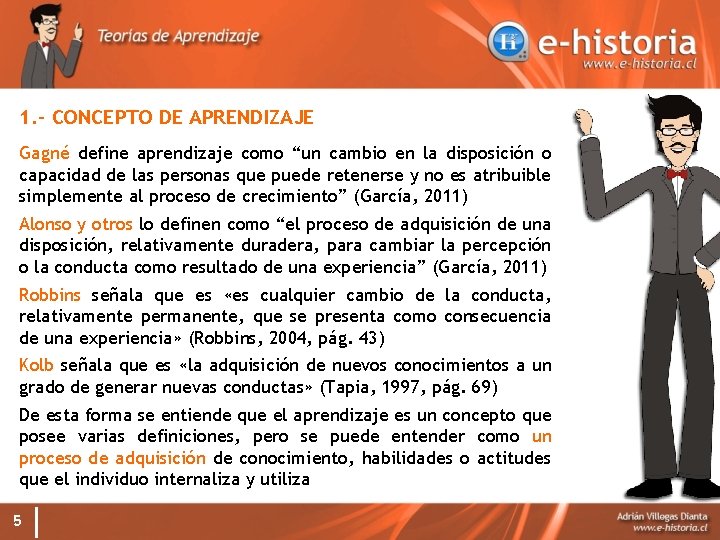 Teorías de Aprendizaje

e-historia
www.e-historia.cl

1.- CONCEPTO DE APRENDIZAJE

Gagné define aprendizaje como “un cambio en la disposición o capacidad de las personas que puede retenerse y no es atribuible simplemente al proceso de crecimiento” (García, 2011)

Alonso y otros lo definen como “el proceso de adquisición de una disposición, relativamente duradera, para cambiar la percepción o la conducta como resultado de una experiencia” (García, 2011)

Robbins señala que es «es cualquier cambio de la conducta, relativamente permanente, que se presenta como consecuencia de una experiencia» (Robbins, 2004, pág. 43)

Kolb señala que es «la adquisición de nuevos conocimientos a un grado de generar nuevas conductas» (Tapia, 1997, pág. 69)

De esta forma se entiende que el aprendizaje es un concepto que posee varias definiciones, pero se puede entender como un proceso de adquisición de conocimiento, habilidades o actitudes que el individuo internaliza y utiliza

5

Adrián Villegas Dianta
www.e-historia.cl